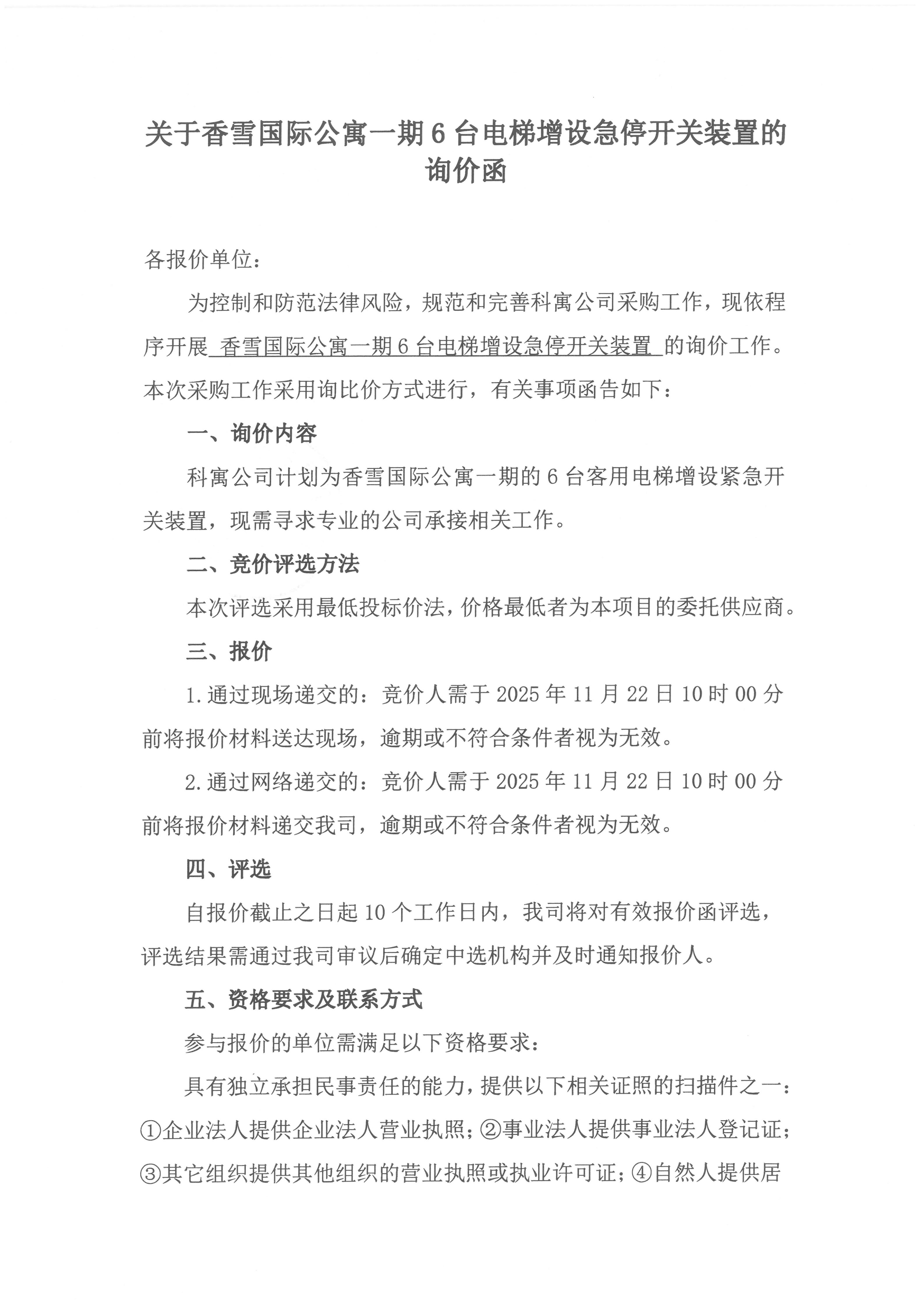 关于香雪国际公寓一期6台电梯增设急停开关装置的询价函

各报价单位：

为控制和防范法律风险，规范和完善科寓公司采购工作，现依程序开展 香雪国际公寓一期6台电梯增设急停开关装置 的询价工作。本次采购工作采用询比价方式进行，有关事项函告如下：

一、询价内容

科寓公司计划为香雪国际公寓一期的6台客用电梯增设紧急开关装置，现需寻求专业的公司承接相关工作。

二、竞价评选方法

本次评选采用最低投标价法，价格最低者为本项目的委托供应商。

三、报价

1.通过现场递交的：竞价人需于2025年11月22日10时00分前将报价材料送达现场，逾期或不符合条件者视为无效。

2.通过网络递交的：竞价人需于2025年11月22日10时00分前将报价材料递交我司，逾期或不符合条件者视为无效。

四、评选

自报价截止之日起10个工作日内，我司将对有效报价函评选，评选结果需通过我司审议后确定中选机构并及时通知报价人。

五、资格要求及联系方式

参与报价的单位需满足以下资格要求：

具有独立承担民事责任的能力，提供以下相关证照的扫描件之一：①企业法人提供企业法人营业执照；②事业法人提供事业法人登记证；③其它组织提供其他组织的营业执照或执业许可证；④自然人提供居